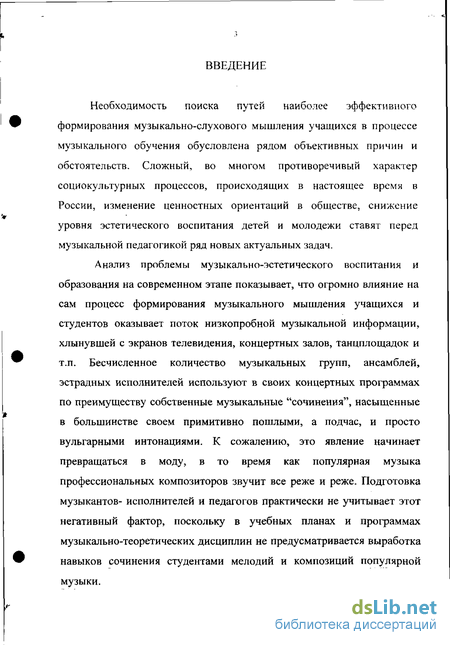 3

ВВЕДЕНИЕ

Необходимость поиска путей наиболее эффективного формирования музыкально-слухового мышления учащихся в процессе музыкального обучения обусловлена рядом объективных причин и обстоятельств. Сложный, во многом противоречивый характер социокультурных процессов, происходящих в настоящее время в России, изменение ценностных ориентаций в обществе, снижение уровня эстетического воспитания детей и молодежи ставят перед музыкальной педагогикой ряд новых актуальных задач.

Анализ проблемы музыкально-эстетического воспитания и образования на современном этапе показывает, что огромно влияние на сам процесс формирования музыкального мышления учащихся и студентов оказывает поток низкопробной музыкальной информации, хлынувшей с экранов телевидения, концертных залов, танцплощадок и т.п. Бесчисленное количество музыкальных групп, ансамблей, эстрадных исполнителей используют в своих концертных программах по преимуществу собственные музыкальные "сочинения", насыщенные в большинстве своем примитивно пошлыми, а подчас, и просто вульгарными интонациями. К сожалению, это явление начинает превращаться в моду, в то время как популярная музыка профессиональных композиторов звучит все реже и реже. Подготовка музыкантов- исполнителей и педагогов практически не учитывает этот негативный фактор, поскольку в учебных планах и программах музыкально-теоретических дисциплин не предусматривается выработка навыков сочинения студентами мелодий и композиций популярной музыки.

dsLib.net
библиотека диссертаций